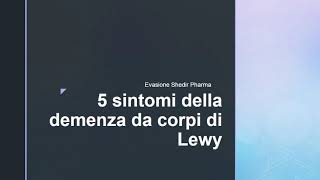 Evasione Shedir Pharma

5 sintomi della demenza da corpi di Lewy